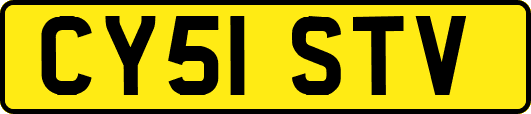 CY51 STV